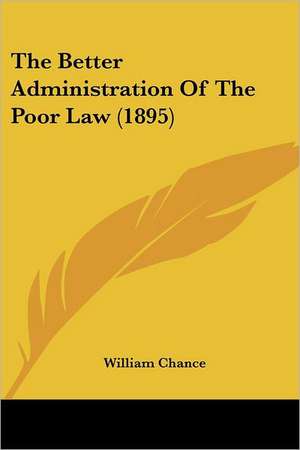 The Better Administration Of The Poor Law (1895)

William Chance